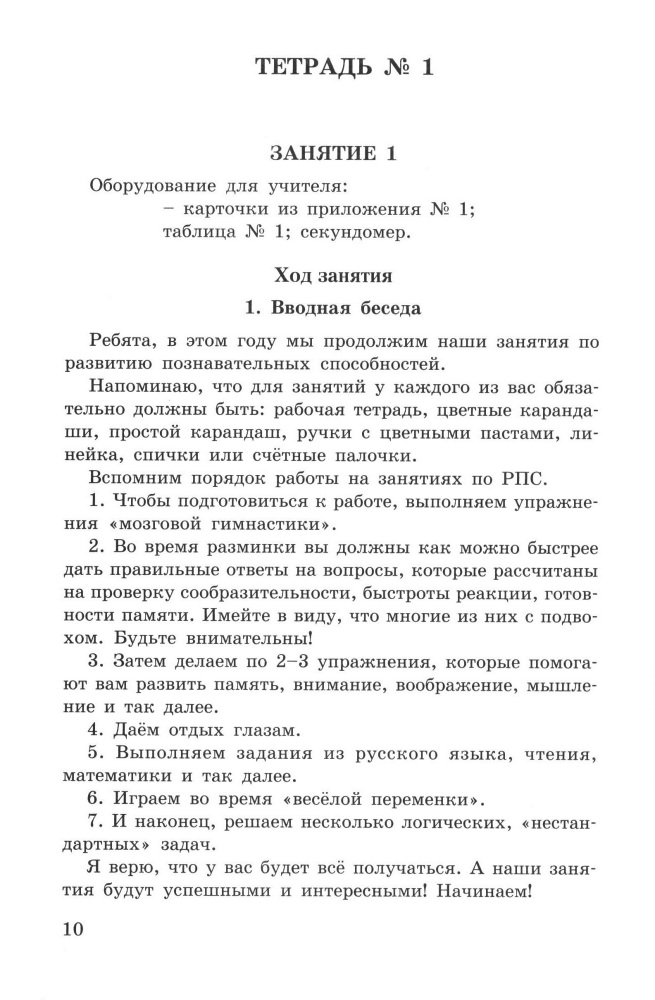 ТЕТРАДЬ № 1

ЗАНЯТИЕ 1

Оборудование для учителя:
– карточки из приложения № 1;
таблица № 1; секундомер.

Ход занятия

1. Вводная беседа

Ребята, в этом году мы продолжим наши занятия по развитию познавательных способностей.

Напоминаю, что для занятий у каждого из вас обязательно должны быть: рабочая тетрадь, цветные карандаши, простой карандаш, ручки с цветными пастами, линейка, спички или счётные палочки.

Вспомним порядок работы на занятиях по РПС.

1. Чтобы подготовиться к работе, выполняем упражнения «мозговой гимнастики».

2. Во время разминки вы должны как можно быстрее дать правильные ответы на вопросы, которые рассчитаны на проверку сообразительности, быстроты реакции, готовности памяти. Имейте в виду, что многие из них с подвохом. Будьте внимательны!

3. Затем делаем по 2–3 упражнения, которые помогают вам развить память, внимание, воображение, мышление и так далее.

4. Даём отдых глазам.

5. Выполняем задания из русского языка, чтения, математики и так далее.

6. Играем во время «весёлой переменки».

7. И наконец, решаем несколько логических, «нестандартных» задач.

Я верю, что у вас будет всё получаться. А наши занятия будут успешными и интересными! Начинаем!

10